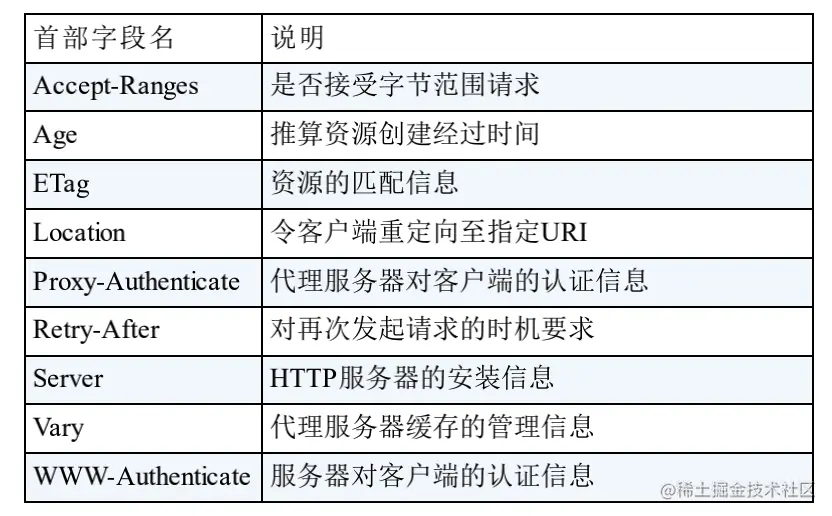 | 首部字段名 | 说明 |
|---|---|
| Accept-Ranges | 是否接受字节范围请求 |
| Age | 推算资源创建经过时间 |
| ETag | 资源的匹配信息 |
| Location | 令客户端重定向至指定URI |
| Proxy-Authenticate | 代理服务器对客户端的认证信息 |
| Retry-After | 对再次发起请求的时机要求 |
| Server | HTTP服务器的安装信息 |
| Vary | 代理服务器缓存的管理信息 |
| WWW-Authenticate | 服务器对客户端的认证信息 |

@稀土掘金技术社区